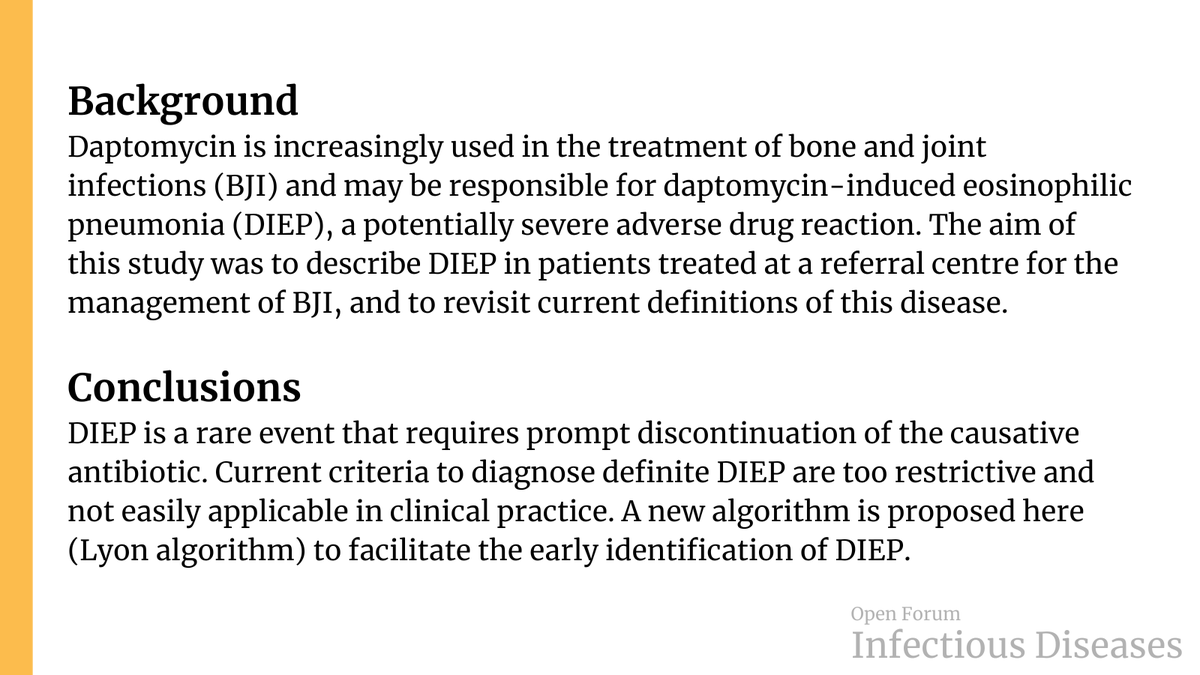 Background
Daptomycin is increasingly used in the treatment of bone and joint infections (BJI) and may be responsible for daptomycin-induced eosinophilic pneumonia (DIEP), a potentially severe adverse drug reaction. The aim of this study was to describe DIEP in patients treated at a referral centre for the management of BJI, and to revisit current definitions of this disease.

Conclusions
DIEP is a rare event that requires prompt discontinuation of the causative antibiotic. Current criteria to diagnose definite DIEP are too restrictive and not easily applicable in clinical practice. A new algorithm is proposed here (Lyon algorithm) to facilitate the early identification of DIEP.

Open Forum
Infectious Diseases